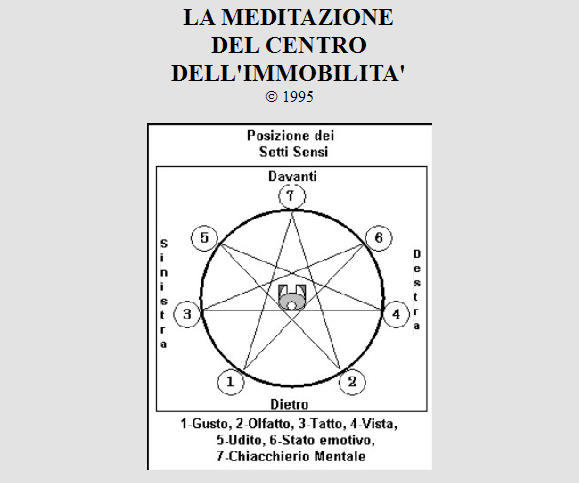 LA MEDITAZIONE
DEL CENTRO
DELL'IMMOBILITA'
© 1995

Posizione dei
Setti Sensi

Davanti

7

5

6

Sinistra

Destra

3

4

1

2

Dietro

1-Gusto, 2-Olfatto, 3-Tatto, 4-Vista, 5-Udito, 6-Stato emotivo, 7-Chiacchierio Mentale